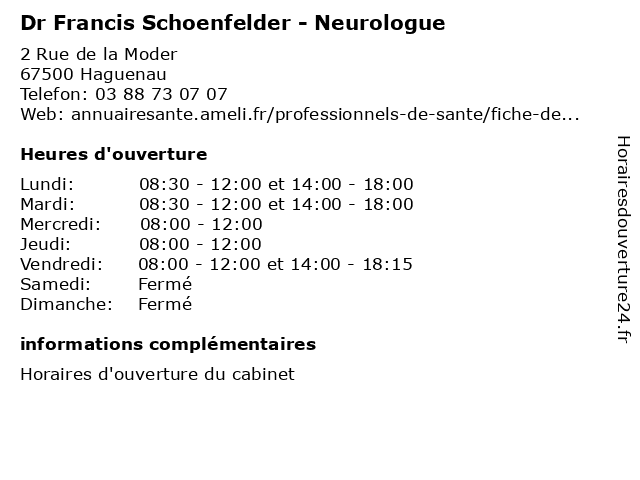 Dr Francis Schoenfelder - Neurologue

2 Rue de la Moder
67500 Haguenau
Telefon: 03 88 73 07 07
Web: annuairesante.ameli.fr/professionnels-de-sante/fiche-de...

Heures d'ouverture

| | |
|---|---|
| Lundi: | 08:30 - 12:00 et 14:00 - 18:00 |
| Mardi: | 08:30 - 12:00 et 14:00 - 18:00 |
| Mercredi: | 08:00 - 12:00 |
| Jeudi: | 08:00 - 12:00 |
| Vendredi: | 08:00 - 12:00 et 14:00 - 18:15 |
| Samedi: | Fermé |
| Dimanche: | Fermé |

informations complémentaires

Horaires d'ouverture du cabinet

Horairesdouverture24.fr